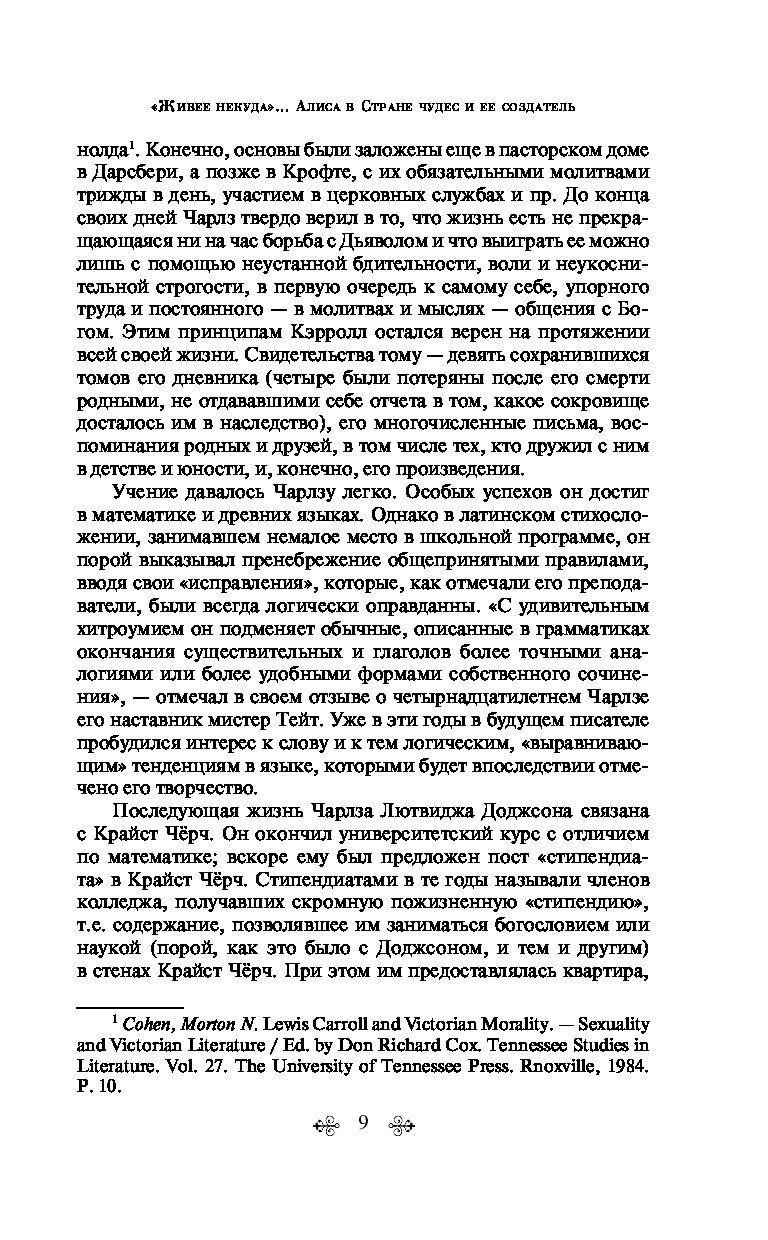 «Живее некуда»... Алиса в Стране чудес и ее создатель

нолда$^1$. Конечно, основы были заложены еще в пасторском доме в Дарсбери, а позже в Крофте, с их обязательными молитвами трижды в день, участием в церковных службах и пр. До конца своих дней Чарлз твердо верил в то, что жизнь есть не прекращающаяся ни на час борьба с Дьяволом и что выиграть ее можно лишь с помощью неустанной бдительности, воли и неукоснительной строгости, в первую очередь к самому себе, упорного труда и постоянного — в молитвах и мыслях — общения с Богом. Этим принципам Кэрролл остался верен на протяжении всей своей жизни. Свидетельства тому — девять сохранившихся томов его дневника (четыре были потеряны после его смерти родными, не отдававшими себе отчета в том, какое сокровище досталось им в наследство), его многочисленные письма, воспоминания родных и друзей, в том числе тех, кто дружил с ним в детстве и юности, и, конечно, его произведения.

Учение давалось Чарлзу легко. Особых успехов он достиг в математике и древних языках. Однако в латинском стихосложении, занимавшем немалое место в школьной программе, он порой выказывал пренебрежение общепринятыми правилами, вводя свои «исправления», которые, как отмечали его преподаватели, были всегда логически оправданны. «С удивительным хитроумием он подменяет обычные, описанные в грамматиках окончания существительных и глаголов более точными аналогиями или более удобными формами собственного сочинения», — отмечал в своем отзыве о четырнадцатилетнем Чарлзе его наставник мистер Тейт. Уже в эти годы в будущем писателе пробудился интерес к слову и к тем логическим, «выравнивающим» тенденциям в языке, которыми будет впоследствии отмечено его творчество.

Последующая жизнь Чарлза Лютвиджа Доджсона связана с Крайст Чёрч. Он окончил университетский курс с отличием по математике; вскоре ему был предложен пост «стипендиата» в Крайст Чёрч. Стипендиатами в те годы называли членов колледжа, получавших скромную пожизненную «стипендию», т.е. содержание, позволявшее им заниматься богословием или наукой (порой, как это было с Доджсоном, и тем и другим) в стенах Крайст Чёрч. При этом им предоставлялась квартира,

$^1$ Cohen, Morton N. Lewis Carroll and Victorian Morality. — Sexuality and Victorian Literature / Ed. by Don Richard Cox. Tennessee Studies in Literature. Vol. 27. The University of Tennessee Press. Rnoxville, 1984. P. 10.

9